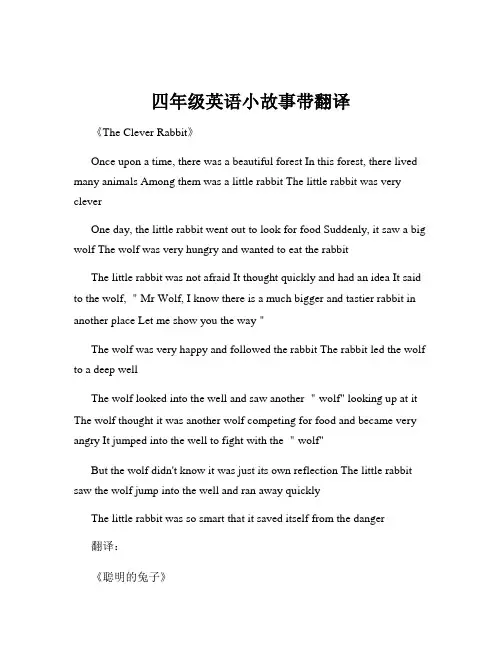 四年级英语小故事带翻译

《The Clever Rabbit》

Once upon a time, there was a beautiful forest In this forest, there lived many animals Among them was a little rabbit The little rabbit was very clever

One day, the little rabbit went out to look for food Suddenly, it saw a big wolf The wolf was very hungry and wanted to eat the rabbit

The little rabbit was not afraid It thought quickly and had an idea It said to the wolf, " Mr Wolf, I know there is a much bigger and tastier rabbit in another place Let me show you the way "

The wolf was very happy and followed the rabbit The rabbit led the wolf to a deep well

The wolf looked into the well and saw another " wolf" looking up at it The wolf thought it was another wolf competing for food and became very angry It jumped into the well to fight with the " wolf"

But the wolf didn't know it was just its own reflection The little rabbit saw the wolf jump into the well and ran away quickly

The little rabbit was so smart that it saved itself from the danger

翻译：

《聪明的兔子》